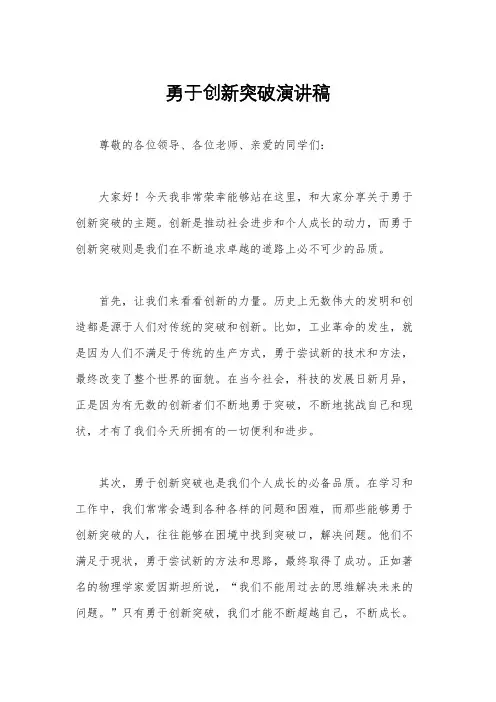 勇于创新突破演讲稿

尊敬的各位领导、各位老师、亲爱的同学们：

大家好！今天我非常荣幸能够站在这里，和大家分享关于勇于创新突破的主题。创新是推动社会进步和个人成长的动力，而勇于创新突破则是我们在不断追求卓越的道路上必不可少的品质。

首先，让我们来看看创新的力量。历史上无数伟大的发明和创造都是源于人们对传统的突破和创新。比如，工业革命的发生，就是因为人们不满足于传统的生产方式，勇于尝试新的技术和方法，最终改变了整个世界的面貌。在当今社会，科技的发展日新月异，正是因为有无数的创新者们不断地勇于突破，不断地挑战自己和现状，才有了我们今天所拥有的一切便利和进步。

其次，勇于创新突破也是我们个人成长的必备品质。在学习和工作中，我们常常会遇到各种各样的问题和困难，而那些能够勇于创新突破的人，往往能够在困境中找到突破口，解决问题。他们不满足于现状，勇于尝试新的方法和思路，最终取得了成功。正如著名的物理学家爱因斯坦所说，“我们不能用过去的思维解决未来的问题。”只有勇于创新突破，我们才能不断超越自己，不断成长。